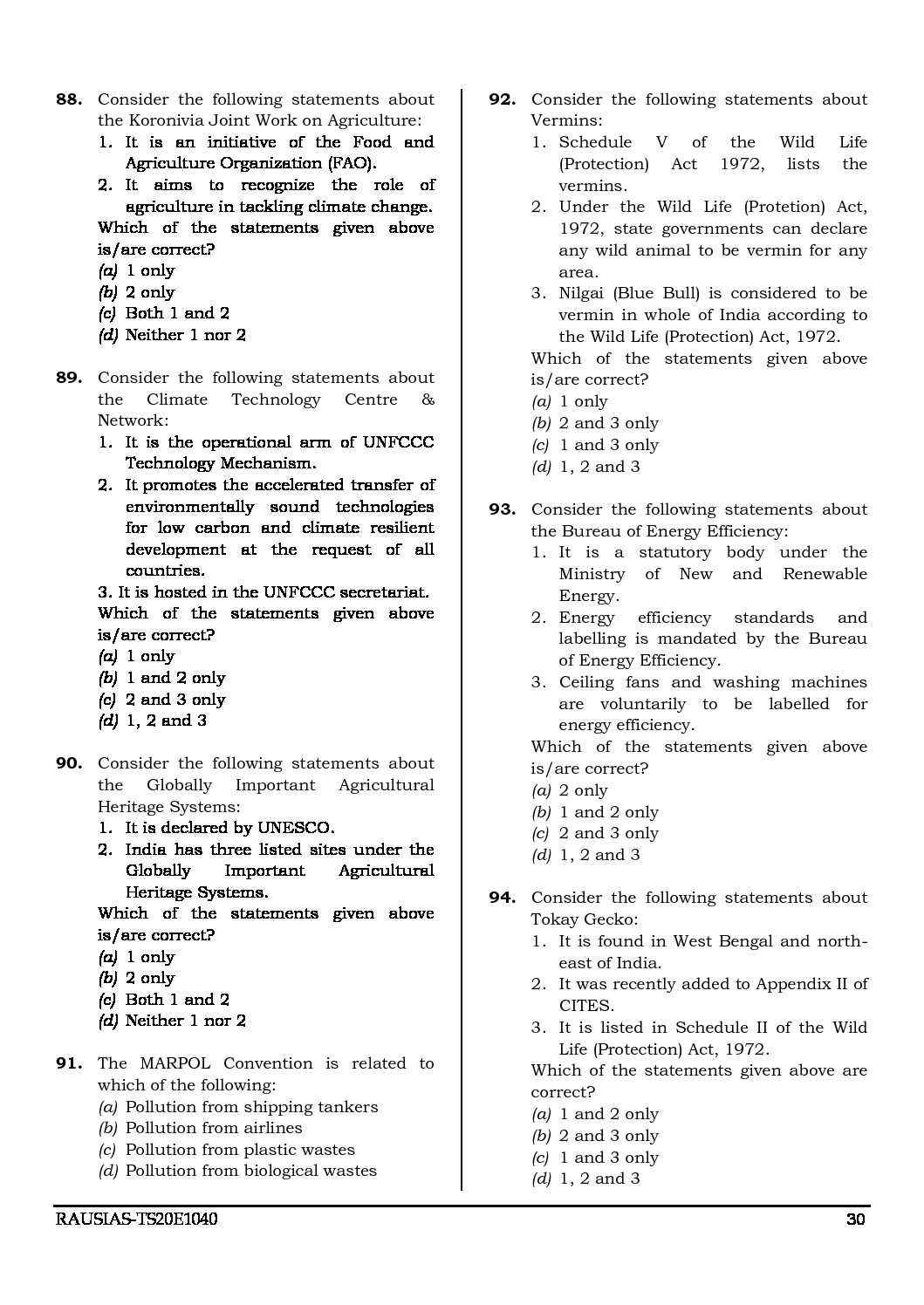 88. Consider the following statements about the Koronivia Joint Work on Agriculture:
1. It is an initiative of the Food and Agriculture Organization (FAO).
2. It aims to recognize the role of agriculture in tackling climate change.
Which of the statements given above is/are correct?
(a) 1 only
(b) 2 only
(c) Both 1 and 2
(d) Neither 1 nor 2

89. Consider the following statements about the Climate Technology Centre & Network:
1. It is the operational arm of UNFCCC Technology Mechanism.
2. It promotes the accelerated transfer of environmentally sound technologies for low carbon and climate resilient development at the request of all countries.
3. It is hosted in the UNFCCC secretariat.
Which of the statements given above is/are correct?
(a) 1 only
(b) 1 and 2 only
(c) 2 and 3 only
(d) 1, 2 and 3

90. Consider the following statements about the Globally Important Agricultural Heritage Systems:
1. It is declared by UNESCO.
2. India has three listed sites under the Globally Important Agricultural Heritage Systems.
Which of the statements given above is/are correct?
(a) 1 only
(b) 2 only
(c) Both 1 and 2
(d) Neither 1 nor 2

91. The MARPOL Convention is related to which of the following:
(a) Pollution from shipping tankers
(b) Pollution from airlines
(c) Pollution from plastic wastes
(d) Pollution from biological wastes

92. Consider the following statements about Vermins:
1. Schedule V of the Wild Life (Protection) Act 1972, lists the vermins.
2. Under the Wild Life (Protetion) Act, 1972, state governments can declare any wild animal to be vermin for any area.
3. Nilgai (Blue Bull) is considered to be vermin in whole of India according to the Wild Life (Protection) Act, 1972.
Which of the statements given above is/are correct?
(a) 1 only
(b) 2 and 3 only
(c) 1 and 3 only
(d) 1, 2 and 3

93. Consider the following statements about the Bureau of Energy Efficiency:
1. It is a statutory body under the Ministry of New and Renewable Energy.
2. Energy efficiency standards and labelling is mandated by the Bureau of Energy Efficiency.
3. Ceiling fans and washing machines are voluntarily to be labelled for energy efficiency.
Which of the statements given above is/are correct?
(a) 2 only
(b) 1 and 2 only
(c) 2 and 3 only
(d) 1, 2 and 3

94. Consider the following statements about Tokay Gecko:
1. It is found in West Bengal and north-east of India.
2. It was recently added to Appendix II of CITES.
3. It is listed in Schedule II of the Wild Life (Protection) Act, 1972.
Which of the statements given above are correct?
(a) 1 and 2 only
(b) 2 and 3 only
(c) 1 and 3 only
(d) 1, 2 and 3

RAUSIAS-TS20E1040 30